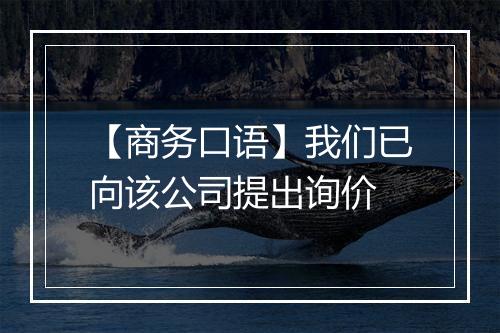 【商务口语】我们已向该公司提出询价